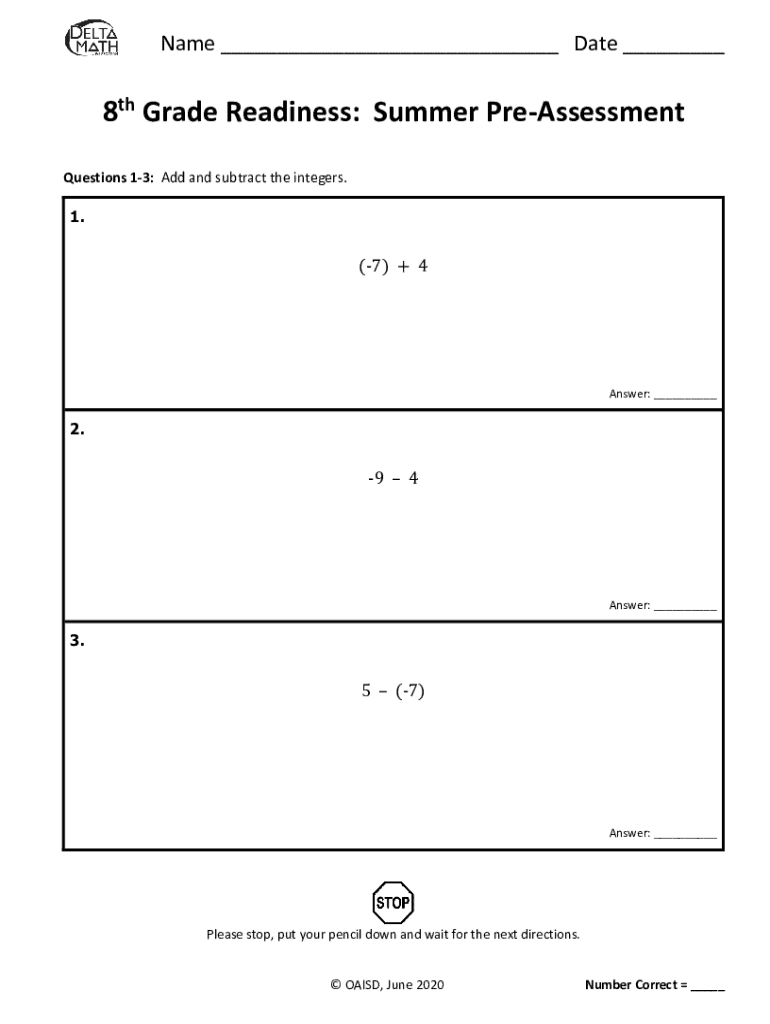 DELTA MATH

Name ______________________________ Date _________

8th Grade Readiness: Summer Pre-Assessment

Questions 1-3: Add and subtract the integers.

1.

$(-7) + 4$

Answer: __________

2.

$-9 - 4$

Answer: __________

3.

$5 - (-7)$

Answer: __________

STOP

Please stop, put your pencil down and wait for the next directions.

© OAISD, June 2020

Number Correct = _____